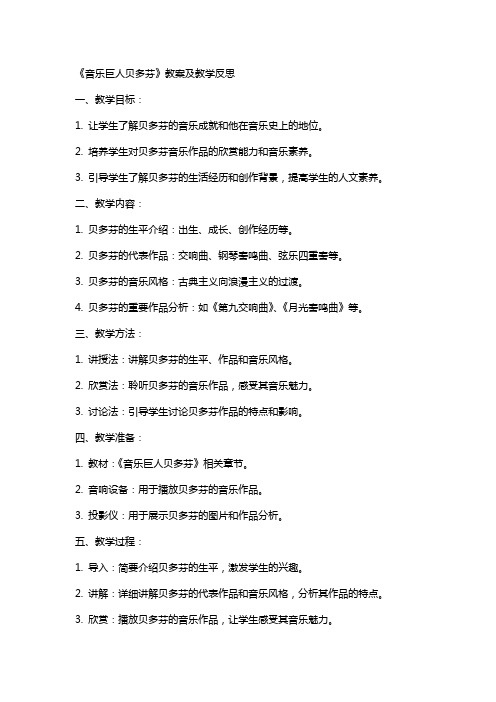 《音乐巨人贝多芬》教案及教学反思

一、教学目标：

1. 让学生了解贝多芬的音乐成就和他在音乐史上的地位。

2. 培养学生对贝多芬音乐作品的欣赏能力和音乐素养。

3. 引导学生了解贝多芬的生活经历和创作背景，提高学生的人文素养。

二、教学内容：

1. 贝多芬的生平介绍：出生、成长、创作经历等。

2. 贝多芬的代表作品：交响曲、钢琴奏鸣曲、弦乐四重奏等。

3. 贝多芬的音乐风格：古典主义向浪漫主义的过渡。

4. 贝多芬的重要作品分析：如《第九交响曲》、《月光奏鸣曲》等。

三、教学方法：

1. 讲授法：讲解贝多芬的生平、作品和音乐风格。

2. 欣赏法：聆听贝多芬的音乐作品，感受其音乐魅力。

3. 讨论法：引导学生讨论贝多芬作品的特点和影响。

四、教学准备：

1. 教材：《音乐巨人贝多芬》相关章节。

2. 音响设备：用于播放贝多芬的音乐作品。

3. 投影仪：用于展示贝多芬的图片和作品分析。

五、教学过程：

1. 导入：简要介绍贝多芬的生平，激发学生的兴趣。

2. 讲解：详细讲解贝多芬的代表作品和音乐风格，分析其作品的特点。

3. 欣赏：播放贝多芬的音乐作品，让学生感受其音乐魅力。